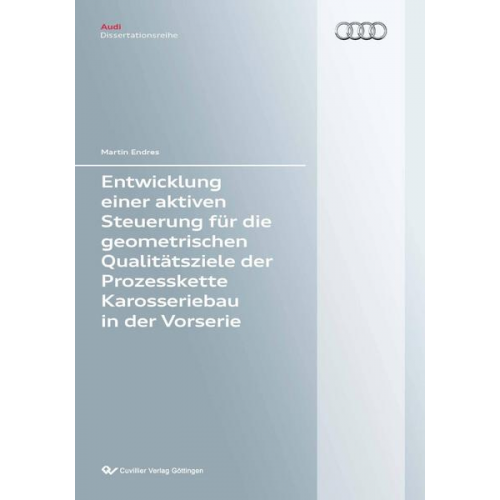 Audi
Dissertationsreihe

Martin Endres

Entwicklung einer aktiven Steuerung für die geometrischen Qualitätsziele der Prozesskette Karosseriebau in der Vorserie

Cuvillier Verlag Göttingen